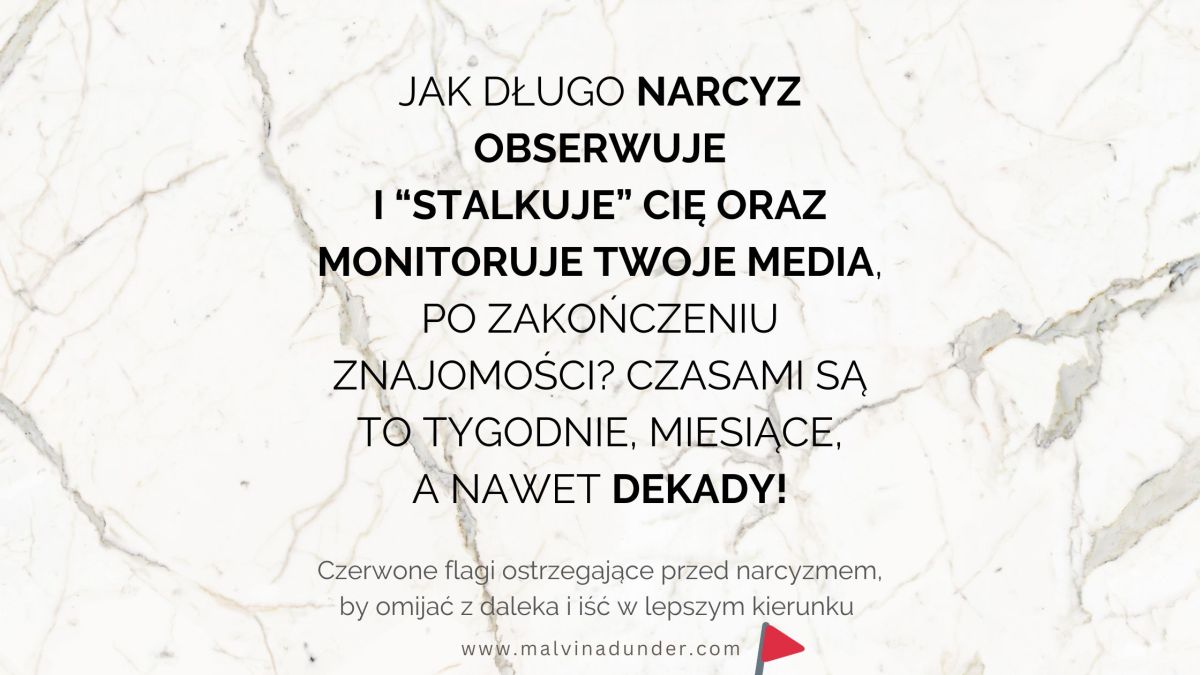 JAK DŁUGO NARCYZ OBSERWUJE I “STALKUJE” CIĘ ORAZ MONITORUJE TWOJE MEDIA, PO ZAKOŃCZENIU ZNAJOMOŚCI? CZASAMI SĄ TO TYGODNIE, MIESIĄCE, A NAWET DEKADY!

Czerwone flagi ostrzegające przed narcyzmem, by omijać z daleka i iść w lepszym kierunku

www.malvinadunder.com